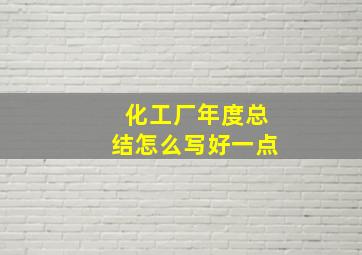 化工厂年度总结怎么写好一点